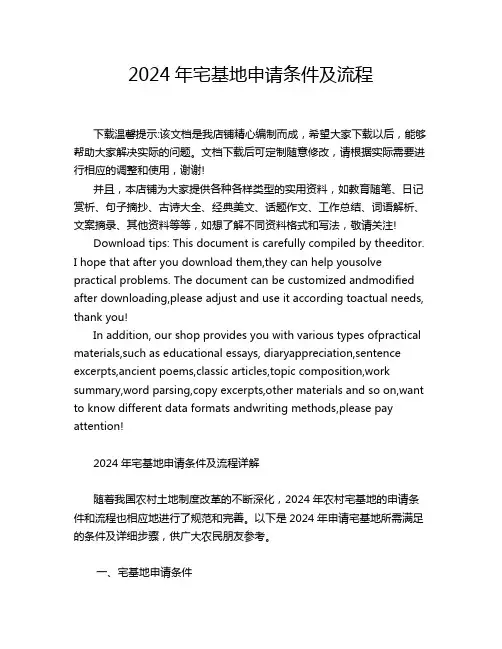 2024 年宅基地申请条件及流程

下载温馨提示:该文档是我店铺精心编制而成，希望大家下载以后，能够帮助大家解决实际的问题。文档下载后可定制随意修改，请根据实际需要进行相应的调整和使用，谢谢!

并且，本店铺为大家提供各种各样类型的实用资料，如教育随笔、日记赏析、句子摘抄、古诗大全、经典美文、话题作文、工作总结、词语解析、文案摘录、其他资料等等，如想了解不同资料格式和写法，敬请关注!

Download tips: This document is carefully compiled by theeditor. I hope that after you download them,they can help yousolve practical problems. The document can be customized andmodified after downloading,please adjust and use it according toactual needs, thank you!

In addition, our shop provides you with various types ofpractical materials,such as educational essays, diaryappreciation,sentence excerpts,ancient poems,classic articles,topic composition,work summary,word parsing,copy excerpts,other materials and so on,want to know different data formats andwriting methods,please pay attention!

2024 年宅基地申请条件及流程详解

随着我国农村土地制度改革的不断深化，2024 年农村宅基地的申请条件和流程也相应地进行了规范和完善。以下是 2024 年申请宅基地所需满足的条件及详细步骤，供广大农民朋友参考。

一、宅基地申请条件